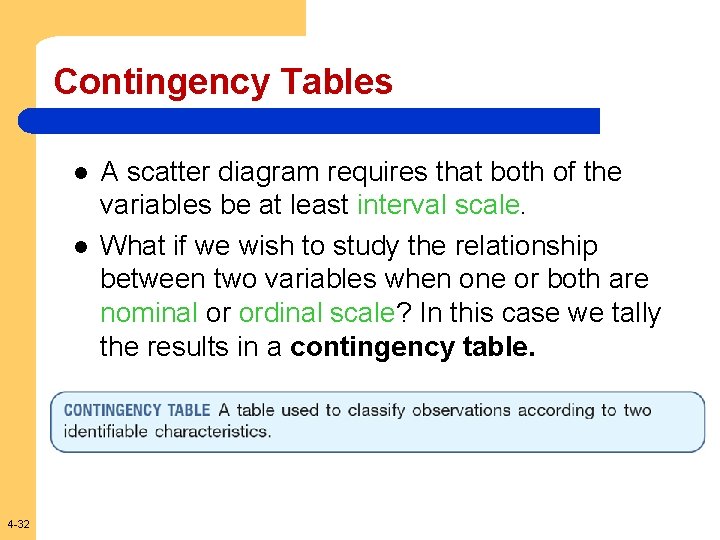 Contingency Tables

• A scatter diagram requires that both of the variables be at least interval scale.

• What if we wish to study the relationship between two variables when one or both are nominal or ordinal scale? In this case we tally the results in a contingency table.

CONTINGENCY TABLE A table used to classify observations according to two identifiable characteristics.

4-32